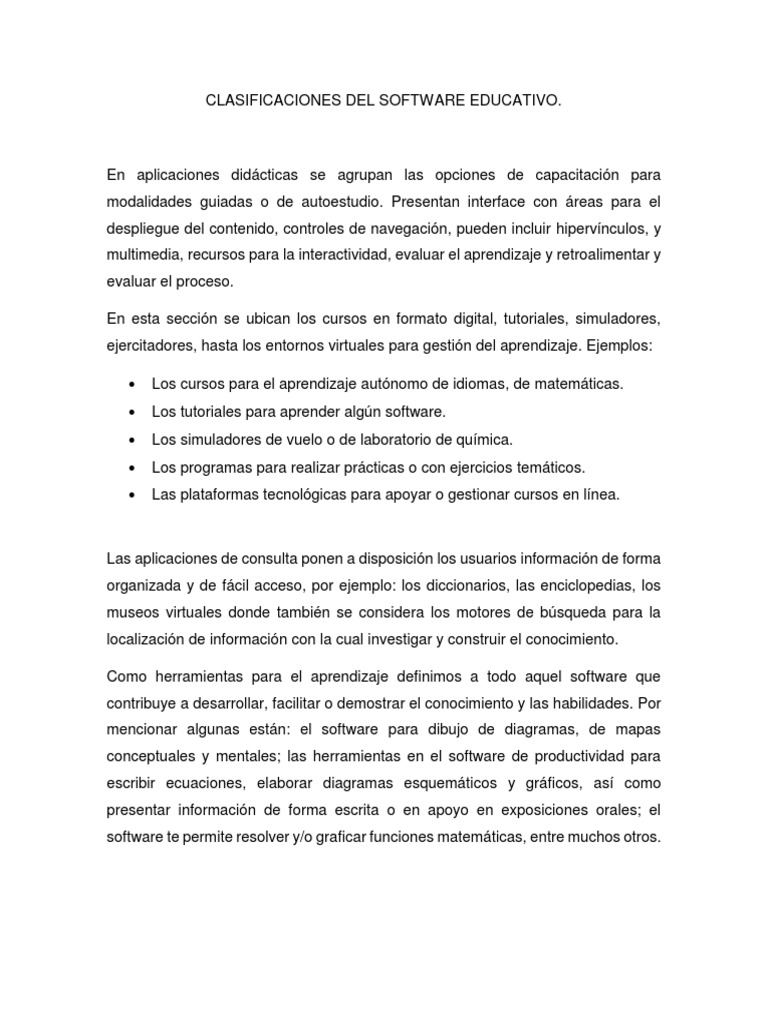 CLASIFICACIONES DEL SOFTWARE EDUCATIVO.

En aplicaciones didácticas se agrupan las opciones de capacitación para modalidades guiadas o de autoestudio. Presentan interface con áreas para el despliegue del contenido, controles de navegación, pueden incluir hipervínculos, y multimedia, recursos para la interactividad, evaluar el aprendizaje y retroalimentar y evaluar el proceso.

En esta sección se ubican los cursos en formato digital, tutoriales, simuladores, ejercitadores, hasta los entornos virtuales para gestión del aprendizaje. Ejemplos:

• Los cursos para el aprendizaje autónomo de idiomas, de matemáticas.
• Los tutoriales para aprender algún software.
• Los simuladores de vuelo o de laboratorio de química.
• Los programas para realizar prácticas o con ejercicios temáticos.
• Las plataformas tecnológicas para apoyar o gestionar cursos en línea.

Las aplicaciones de consulta ponen a disposición los usuarios información de forma organizada y de fácil acceso, por ejemplo: los diccionarios, las enciclopedias, los museos virtuales donde también se considera los motores de búsqueda para la localización de información con la cual investigar y construir el conocimiento.

Como herramientas para el aprendizaje definimos a todo aquel software que contribuye a desarrollar, facilitar o demostrar el conocimiento y las habilidades. Por mencionar algunas están: el software para dibujo de diagramas, de mapas conceptuales y mentales; las herramientas en el software de productividad para escribir ecuaciones, elaborar diagramas esquemáticos y gráficos, así como presentar información de forma escrita o en apoyo en exposiciones orales; el software te permite resolver y/o graficar funciones matemáticas, entre muchos otros.